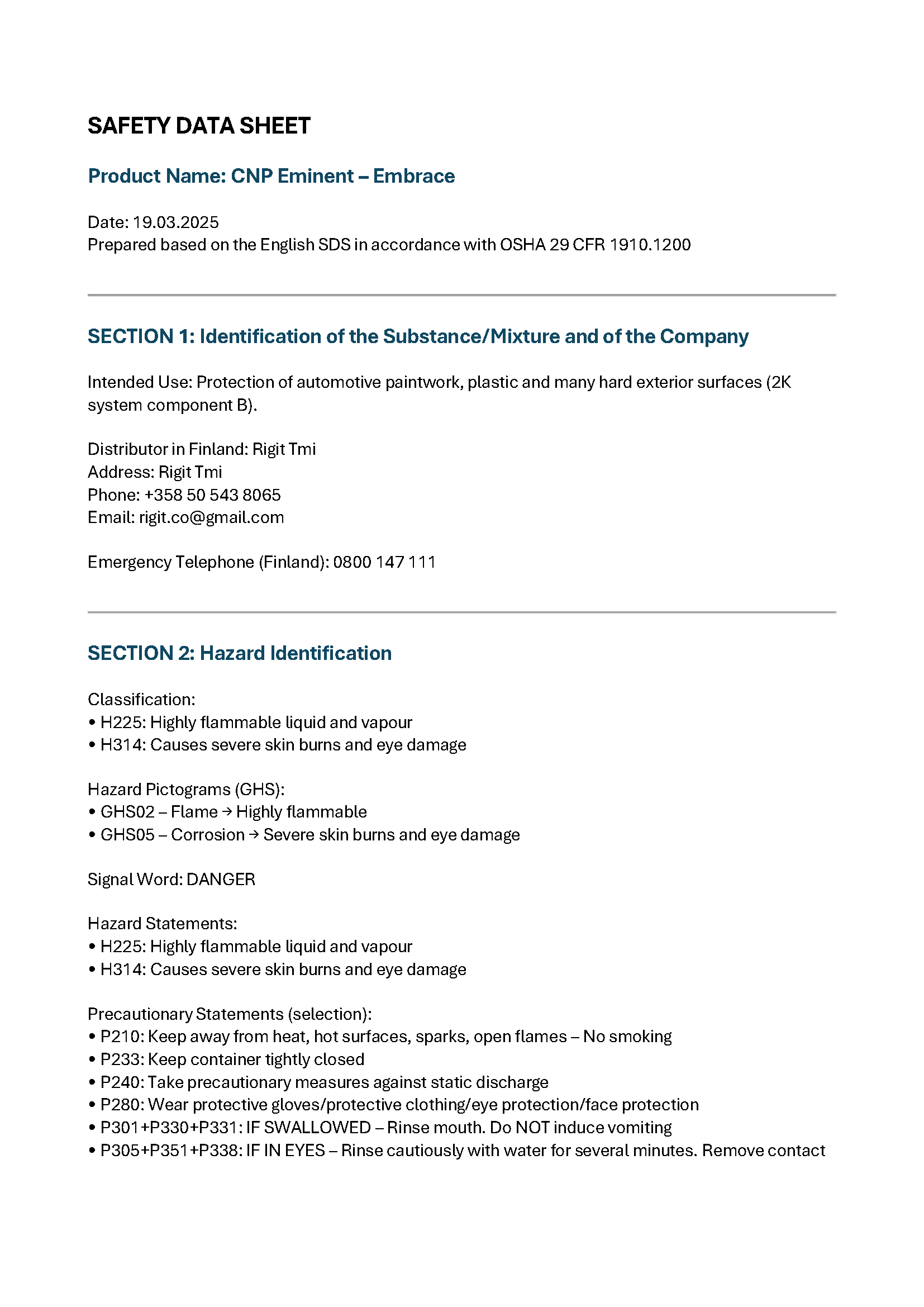 SAFETY DATA SHEET

Product Name: CNP Eminent – Embrace

Date: 19.03.2025
Prepared based on the English SDS in accordance with OSHA 29 CFR 1910.1200

SECTION 1: Identification of the Substance/Mixture and of the Company

Intended Use: Protection of automotive paintwork, plastic and many hard exterior surfaces (2K system component B).

Distributor in Finland: Rigit Tmi
Address: Rigit Tmi
Phone: +358 50 543 8065
Email: rigit.co@gmail.com

Emergency Telephone (Finland): 0800 147 111

SECTION 2: Hazard Identification

Classification:
• H225: Highly flammable liquid and vapour
• H314: Causes severe skin burns and eye damage

Hazard Pictograms (GHS):
• GHS02 – Flame → Highly flammable
• GHS05 – Corrosion → Severe skin burns and eye damage

Signal Word: DANGER

Hazard Statements:
• H225: Highly flammable liquid and vapour
• H314: Causes severe skin burns and eye damage

Precautionary Statements (selection):
• P210: Keep away from heat, hot surfaces, sparks, open flames – No smoking
• P233: Keep container tightly closed
• P240: Take precautionary measures against static discharge
• P280: Wear protective gloves/protective clothing/eye protection/face protection
• P301+P330+P331: IF SWALLOWED – Rinse mouth. Do NOT induce vomiting
• P305+P351+P338: IF IN EYES – Rinse cautiously with water for several minutes. Remove contact